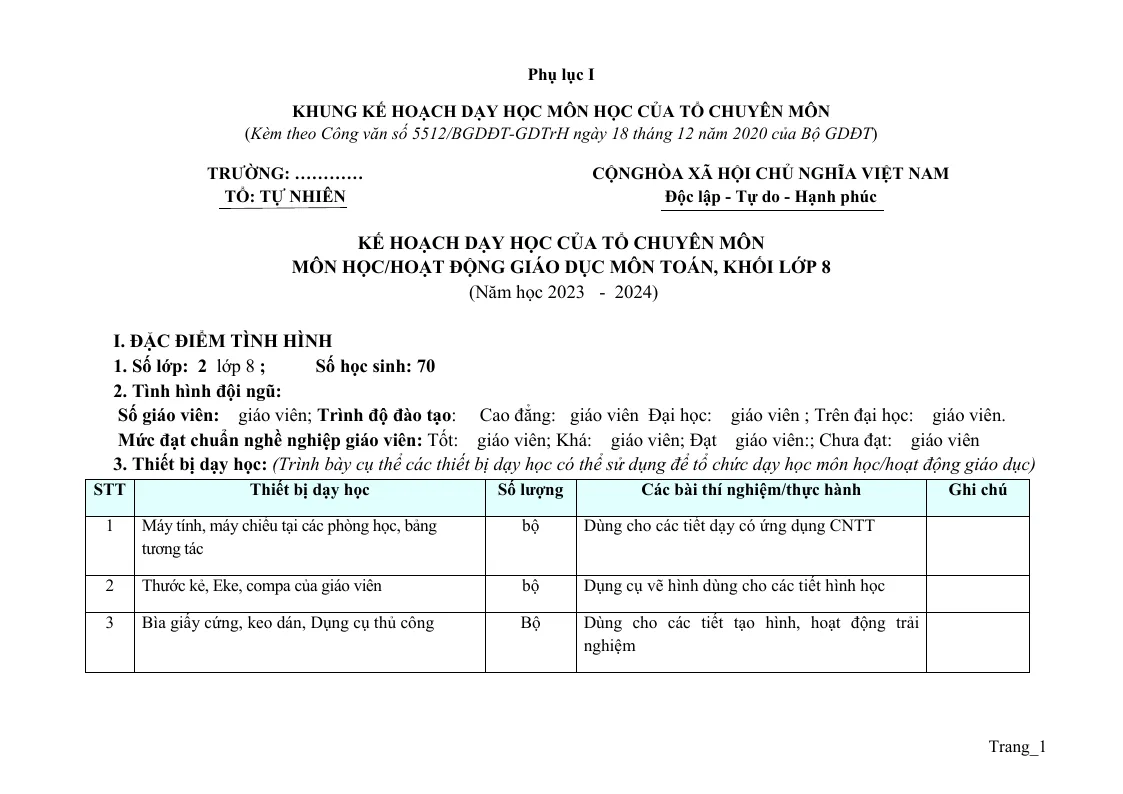 Phụ lục I

KHUNG KẾ HOẠCH DẠY HỌC MÔN HỌC CỦA TỔ CHUYÊN MÔN
(Kèm theo Công văn số 5512/BGDĐT-GDTrH ngày 18 tháng 12 năm 2020 của Bộ GDĐT)

TRƯỜNG: …………
TỔ: TỰ NHIÊN

CỘNGHÒA XÃ HỘI CHỦ NGHĨA VIỆT NAM
Độc lập - Tự do - Hạnh phúc

KẾ HOẠCH DẠY HỌC CỦA TỔ CHUYÊN MÔN
MÔN HỌC/HOẠT ĐỘNG GIÁO DỤC MÔN TOÁN, KHỐI LỚP 8
(Năm học 2023 - 2024)

I. ĐẶC ĐIỂM TÌNH HÌNH
1. Số lớp: 2 lớp 8 ; Số học sinh: 70
2. Tình hình đội ngũ:
Số giáo viên: giáo viên; Trình độ đào tạo: Cao đẳng: giáo viên Đại học: giáo viên ; Trên đại học: giáo viên.
Mức đạt chuẩn nghề nghiệp giáo viên: Tốt: giáo viên; Khá: giáo viên; Đạt giáo viên:; Chưa đạt: giáo viên
3. Thiết bị dạy học: (Trình bày cụ thể các thiết bị dạy học có thể sử dụng để tổ chức dạy học môn học/hoạt động giáo dục)

| STT | Thiết bị dạy học | Số lượng | Các bài thí nghiệm/thực hành | Ghi chú |
|---|---|---|---|---|
| 1 | Máy tính, máy chiếu tại các phòng học, bảng tương tác | bộ | Dùng cho các tiết dạy có ứng dụng CNTT | |
| 2 | Thước kẻ, Eke, compa của giáo viên | bộ | Dụng cụ vẽ hình dùng cho các tiết hình học | |
| 3 | Bìa giấy cứng, keo dán, Dụng cụ thủ công | Bộ | Dùng cho các tiết tạo hình, hoạt động trải nghiệm | |

Trang_1